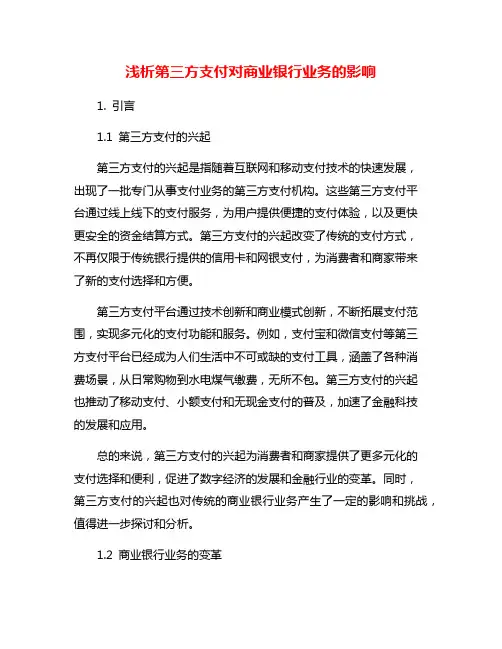 浅析第三方支付对商业银行业务的影响

1. 引言

1.1 第三方支付的兴起

第三方支付的兴起是指随着互联网和移动支付技术的快速发展，出现了一批专门从事支付业务的第三方支付机构。这些第三方支付平台通过线上线下的支付服务，为用户提供便捷的支付体验，以及更快更安全的资金结算方式。第三方支付的兴起改变了传统的支付方式，不再仅限于传统银行提供的信用卡和网银支付，为消费者和商家带来了新的支付选择和方便。

第三方支付平台通过技术创新和商业模式创新，不断拓展支付范围，实现多元化的支付功能和服务。例如，支付宝和微信支付等第三方支付平台已经成为人们生活中不可或缺的支付工具，涵盖了各种消费场景，从日常购物到水电煤气缴费，无所不包。第三方支付的兴起也推动了移动支付、小额支付和无现金支付的普及，加速了金融科技的发展和应用。

总的来说，第三方支付的兴起为消费者和商家提供了更多元化的支付选择和便利，促进了数字经济的发展和金融行业的变革。同时，第三方支付的兴起也对传统的商业银行业务产生了一定的影响和挑战，值得进一步探讨和分析。

1.2 商业银行业务的变革